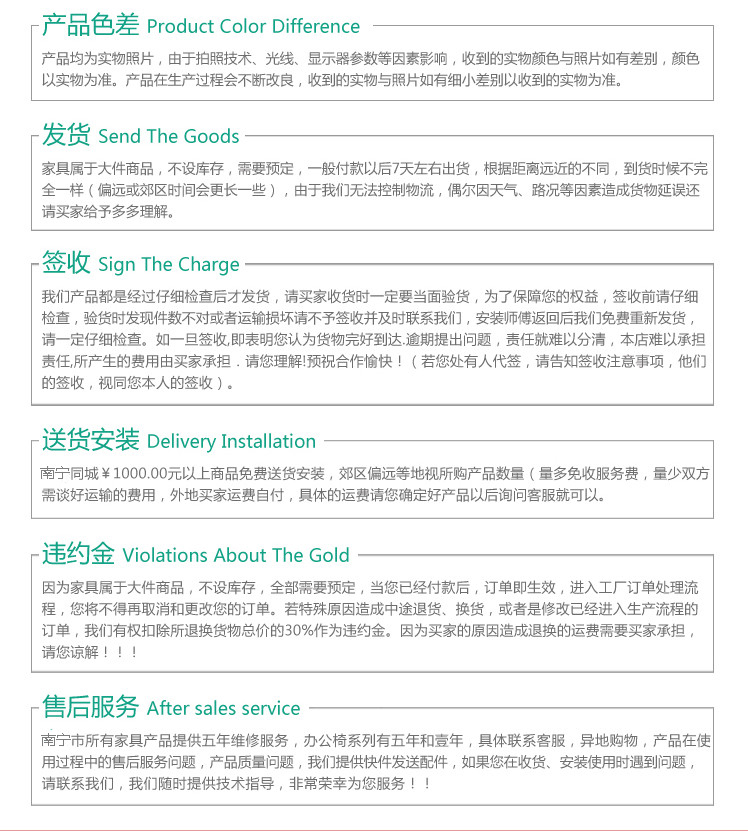 产品色差 Product Color Difference

产品均为实物照片，由于拍照技术、光线、显示器参数等因素影响，收到的实物颜色与照片如有差别，颜色以实物为准。产品在生产过程会不断改良，收到的实物与照片如有细小差别以收到的实物为准。

发货 Send The Goods

家具属于大件商品，不设库存，需要预定，一般付款以后7天左右出货，根据距离远近的不同，到货时候不完全一样（偏远或郊区时间会更长一些），由于我们无法控制物流，偶尔因天气、路况等因素造成货物延误还请买家给予多多理解。

签收 Sign The Charge

我们产品都是经过仔细检查后才发货，请买家收货时一定要当面验货，为了保障您的权益，签收前请仔细检查，验货时发现件数不对或者运输损坏请不予签收并及时联系我们，安装师傅返回后我们免费重新发货，请一定仔细检查。如一旦签收,即表明您认为货物完好到达.逾期提出问题，责任就难以分清，本店难以承担责任,所产生的费用由买家承担．请您理解!预祝合作愉快！（若您处有人代签，请告知签收注意事项，他们的签收，视同您本人的签收）。

送货安装 Delivery Installation

南宁同城￥1000.00元以上商品免费送货安装，郊区偏远等地视所购产品数量（量多免收服务费，量少双方需谈好运输的费用，外地买家运费自付，具体的运费请您确定好产品以后询问客服就可以。

违约金 Violations About The Gold

因为家具属于大件商品，不设库存，全部需要预定，当您已经付款后，订单即生效，进入工厂订单处理流程，您将不得再取消和更改您的订单。若特殊原因造成中途退货、换货，或者是修改已经进入生产流程的订单，我们有权扣除所退换货物总价的30%作为违约金。因为买家的原因造成退换的运费需要买家承担，请您谅解！！！

售后服务 After sales service

南宁市所有家具产品提供五年维修服务，办公椅系列有五年和壹年，具体联系客服，异地购物，产品在使用过程中的售后服务问题，产品质量问题，我们提供快件发送配件，如果您在收货、安装使用时遇到问题，请联系我们，我们随时提供技术指导，非常荣幸为您服务！！